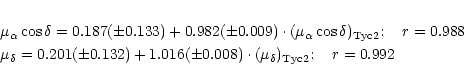 $\mu_\alpha \cos\delta = 0.187(\pm 0.133) + 0.982(\pm 0.009) \cdot (\mu_\alpha \cos\delta)_{\mathrm{Tyc2}}; \quad r = 0.988$
$\mu_\delta = 0.201(\pm 0.132) + 1.016(\pm 0.008) \cdot (\mu_\delta)_{\mathrm{Tyc2}}; \quad r = 0.992$